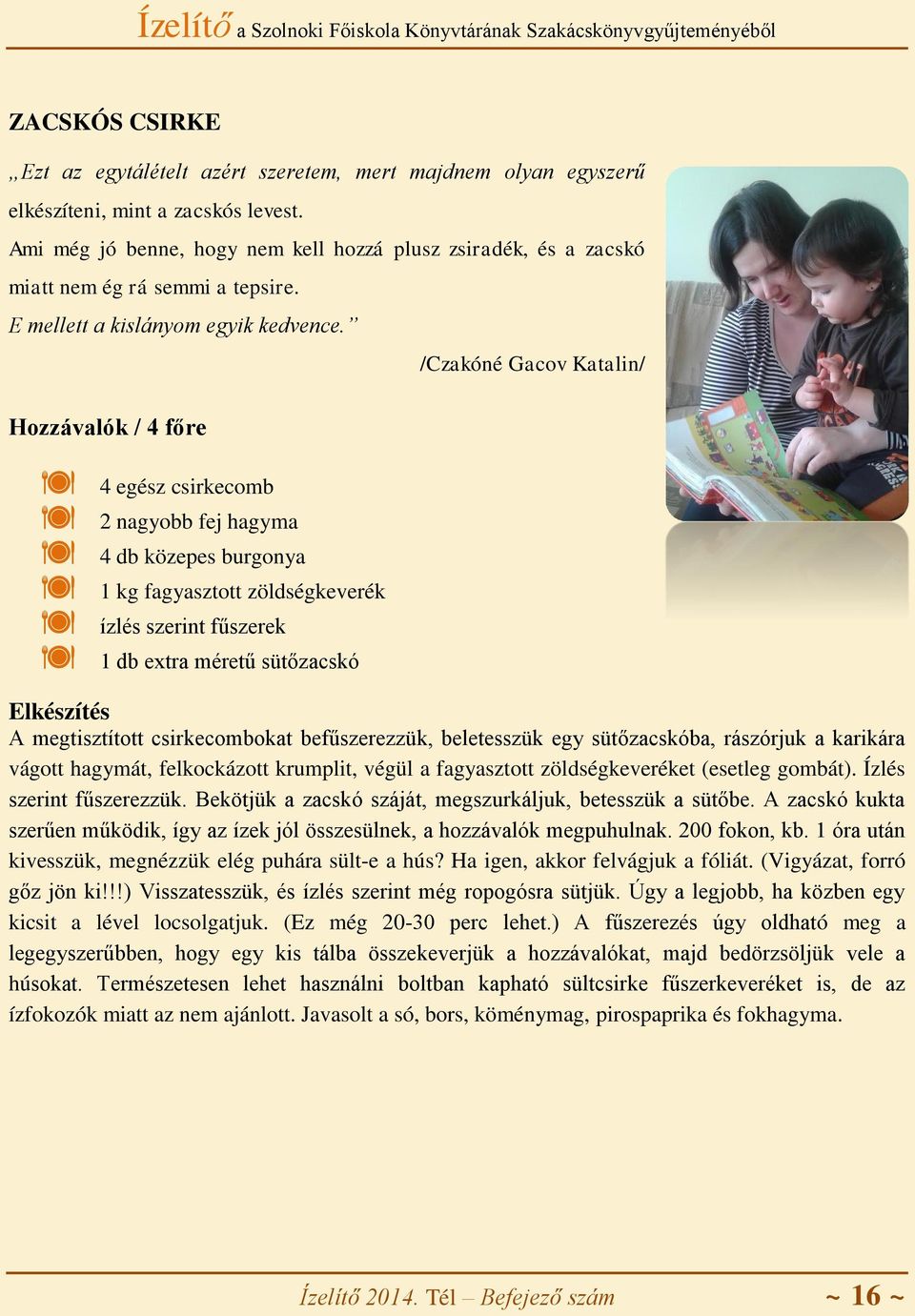 Ízelítő a Szolnoki Főiskola Könyvtárának Szakácskönyvgyűjteményéből

ZACSKÓS CSIRKE

„Ezt az egytálételt azért szeretem, mert majdnem olyan egyszerű elkészíteni, mint a zacskós levest.
Ami még jó benne, hogy nem kell hozzá plusz zsiradék, és a zacskó miatt nem ég rá semmi a tepsire.
E mellett a kislányom egyik kedvence.”

/Czakóné Gacov Katalin/

Hozzávalók / 4 főre

4 egész csirkecomb
2 nagyobb fej hagyma
4 db közepes burgonya
1 kg fagyasztott zöldségkeverék
ízlés szerint fűszerek
1 db extra méretű sütőzacskó

Elkészítés
A megtisztított csirkecombokat befűszerezzük, beletesszük egy sütőzacskóba, rászórjuk a karikára vágott hagymát, felkockázott krumplit, végül a fagyasztott zöldségkeveréket (esetleg gombát). Ízlés szerint fűszerezzük. Bekötjük a zacskó száját, megszurkáljuk, betesszük a sütőbe. A zacskó kukta szerűen működik, így az ízek jól összesülnek, a hozzávalók megpuhulnak. 200 fokon, kb. 1 óra után kivesszük, megnézzük elég puhára sült-e a hús? Ha igen, akkor felvágjuk a fóliát. (Vigyázat, forró gőz jön ki!!!) Visszatesszük, és ízlés szerint még ropogósra sütjük. Úgy a legjobb, ha közben egy kicsit a lével locsolgatjuk. (Ez még 20-30 perc lehet.) A fűszerezés úgy oldható meg a legegyszerűbben, hogy egy kis tálba összekeverjük a hozzávalókat, majd bedörzsöljük vele a húsokat. Természetesen lehet használni boltban kapható sültcsirke fűszerkeveréket is, de az ízfokozók miatt az nem ajánlott. Javasolt a só, bors, köménymag, pirospaprika és fokhagyma.

Ízelítő 2014. Tél – Befejező szám ~ 16 ~